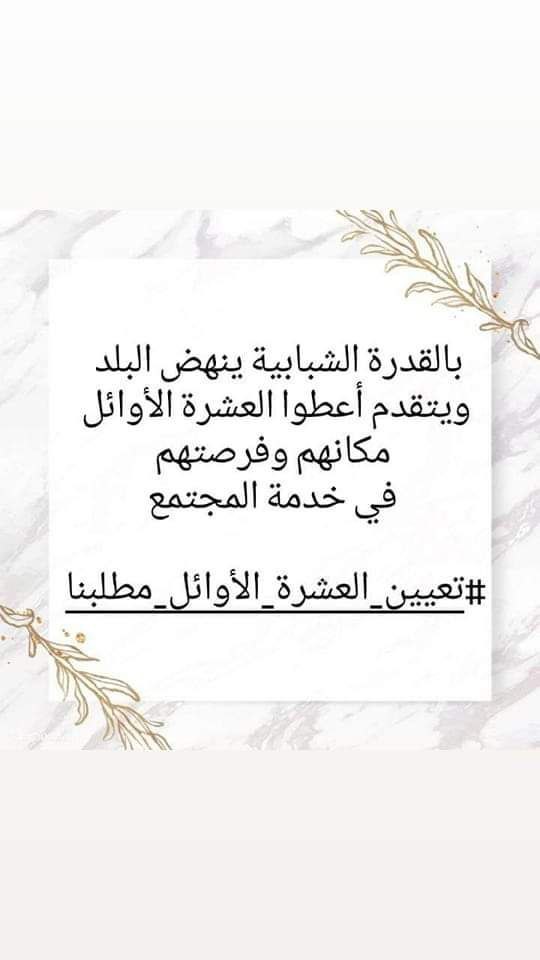 بالقدرة الشبابية ينهض البلد
ويتقدم أعطوا العشرة الأوائل
مكانهم وفرصتهم
في خدمة المجتمع

#تعيين_العشرة_الأوائل_مطلبنا